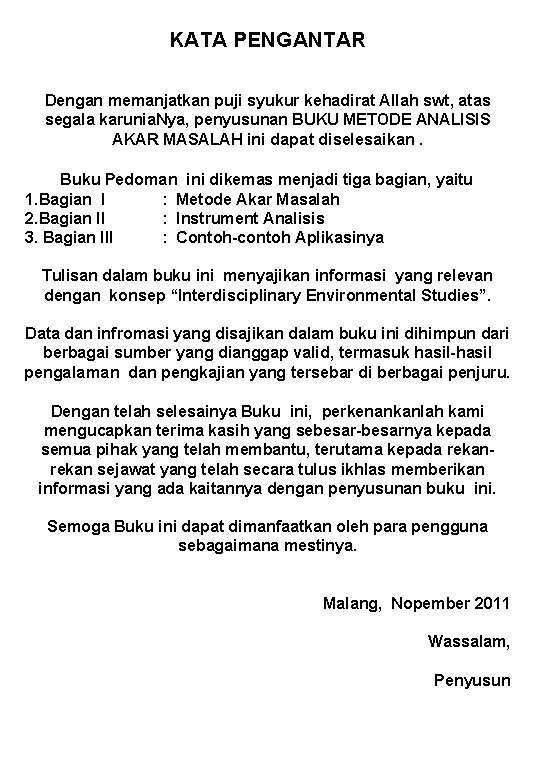 KATA PENGANTAR

Dengan memanjatkan puji syukur kehadirat Allah swt, atas segala karuniaNya, penyusunan BUKU METODE ANALISIS AKAR MASALAH ini dapat diselesaikan .

Buku Pedoman ini dikemas menjadi tiga bagian, yaitu
1.Bagian I : Metode Akar Masalah
2.Bagian II : Instrument Analisis
3. Bagian III : Contoh-contoh Aplikasinya

Tulisan dalam buku ini menyajikan informasi yang relevan dengan konsep “Interdisciplinary Environmental Studies”.

Data dan infromasi yang disajikan dalam buku ini dihimpun dari berbagai sumber yang dianggap valid, termasuk hasil-hasil pengalaman dan pengkajian yang tersebar di berbagai penjuru.

Dengan telah selesainya Buku ini, perkenankanlah kami mengucapkan terima kasih yang sebesar-besarnya kepada semua pihak yang telah membantu, terutama kepada rekan-rekan sejawat yang telah secara tulus ikhlas memberikan informasi yang ada kaitannya dengan penyusunan buku ini.

Semoga Buku ini dapat dimanfaatkan oleh para pengguna sebagaimana mestinya.

Malang, Nopember 2011

Wassalam,

Penyusun